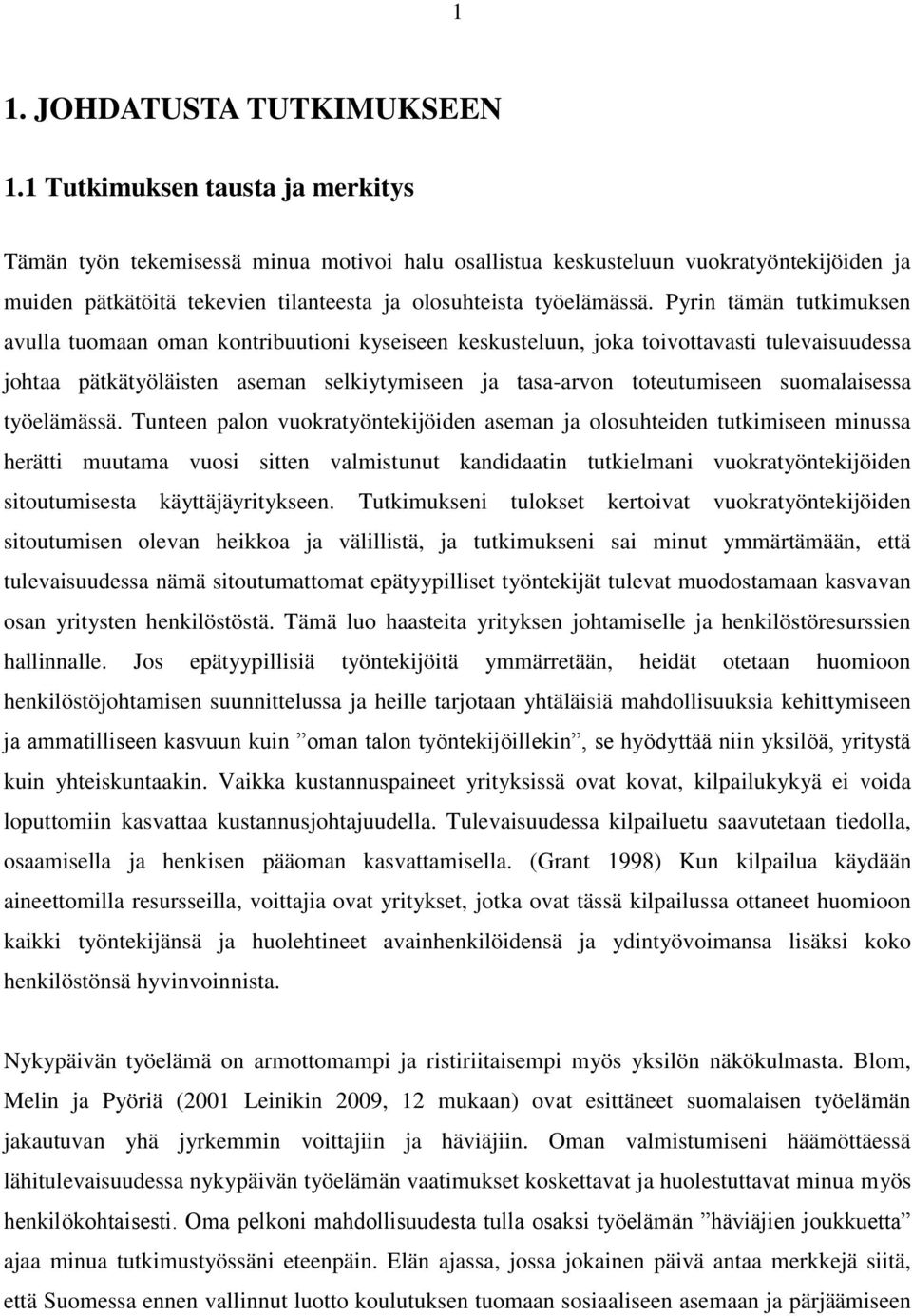 1

1. JOHDATUSTA TUTKIMUKSEEN

1.1 Tutkimuksen tausta ja merkitys

Tämän työn tekemisessä minua motivoi halu osallistua keskusteluun vuokratyöntekijöiden ja muiden pätkätöitä tekevien tilanteesta ja olosuhteista työelämässä. Pyrin tämän tutkimuksen avulla tuomaan oman kontribuutioni kyseiseen keskusteluun, joka toivottavasti tulevaisuudessa johtaa pätkätyöläisten aseman selkiytymiseen ja tasa-arvon toteutumiseen suomalaisessa työelämässä. Tunteen palon vuokratyöntekijöiden aseman ja olosuhteiden tutkimiseen minussa herätti muutama vuosi sitten valmistunut kandidaatin tutkielmani vuokratyöntekijöiden sitoutumisesta käyttäjäyritykseen. Tutkimukseni tulokset kertoivat vuokratyöntekijöiden sitoutumisen olevan heikkoa ja välillistä, ja tutkimukseni sai minut ymmärtämään, että tulevaisuudessa nämä sitoutumattomat epätyypilliset työntekijät tulevat muodostamaan kasvavan osan yritysten henkilöstöstä. Tämä luo haasteita yrityksen johtamiselle ja henkilöstöresurssien hallinnalle. Jos epätyypillisiä työntekijöitä ymmärretään, heidät otetaan huomioon henkilöstöjohtamisen suunnittelussa ja heille tarjotaan yhtäläisiä mahdollisuuksia kehittymiseen ja ammatilliseen kasvuun kuin ”oman talon työntekijöillekin”, se hyödyttää niin yksilöä, yritystä kuin yhteiskuntaakin. Vaikka kustannuspaineet yrityksissä ovat kovat, kilpailukykyä ei voida loputtomiin kasvattaa kustannusjohtajuudella. Tulevaisuudessa kilpailuetu saavutetaan tiedolla, osaamisella ja henkisen pääoman kasvattamisella. (Grant 1998) Kun kilpailua käydään aineettomilla resursseilla, voittajia ovat yritykset, jotka ovat tässä kilpailussa ottaneet huomioon kaikki työntekijänsä ja huolehtineet avainhenkilöidensä ja ydintyövoimansa lisäksi koko henkilöstönsä hyvinvoinnista.

Nykypäivän työelämä on armottomampi ja ristiriitaisempi myös yksilön näkökulmasta. Blom, Melin ja Pyöriä (2001 Leinikin 2009, 12 mukaan) ovat esittäneet suomalaisen työelämän jakautuvan yhä jyrkemmin voittajiin ja häviäjiin. Oman valmistumiseni häämöttäessä lähitulevaisuudessa nykypäivän työelämän vaatimukset koskettavat ja huolestuttavat minua myös henkilökohtaisesti. Oma pelkoni mahdollisuudesta tulla osaksi työelämän ”häviäjien joukkuetta” ajaa minua tutkimustyössäni eteenpäin. Elän ajassa, jossa jokainen päivä antaa merkkejä siitä, että Suomessa ennen vallinnut luotto koulutuksen tuomaan sosiaaliseen asemaan ja pärjäämiseen